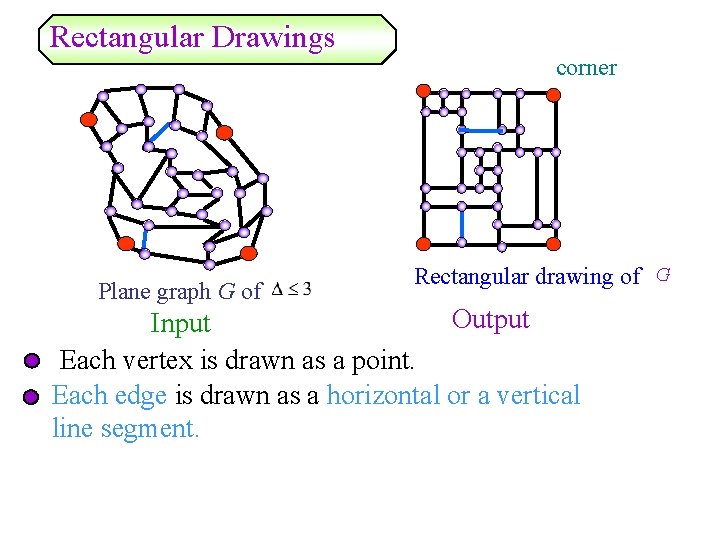 Rectangular Drawings

corner

Plane graph $G$ of $\Delta \leq 3$

Input

Rectangular drawing of $G$

Output

Each vertex is drawn as a point.

Each edge is drawn as a horizontal or a vertical line segment.